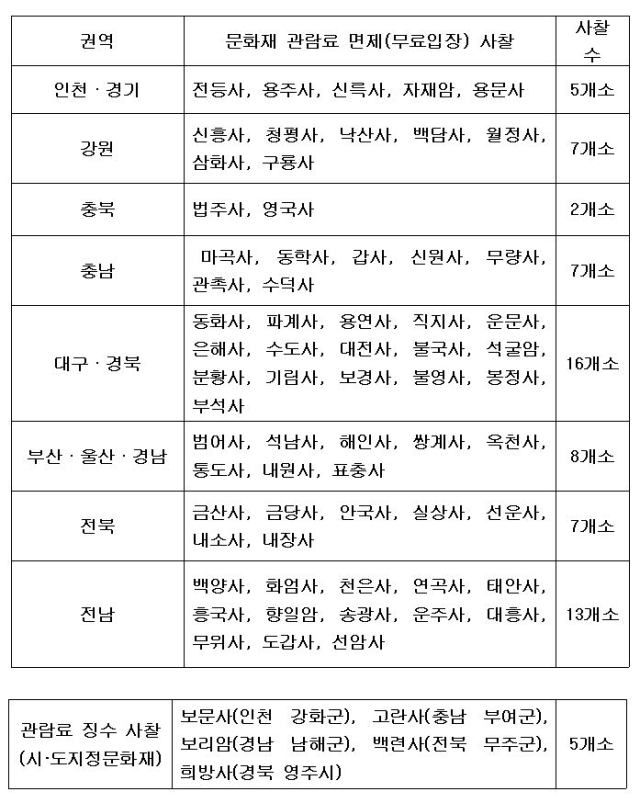 | 권역 | 문화재 관람료 면제(무료입장) 사찰 | 사찰 수 |
|---|---|---|
| 인천 · 경기 | 전등사, 용주사, 신륵사, 자재암, 용문사 | 5개소 |
| 강원 | 신흥사, 청평사, 낙산사, 백담사, 월정사, 삼화사, 구룡사 | 7개소 |
| 충북 | 법주사, 영국사 | 2개소 |
| 충남 | 마곡사, 동학사, 갑사, 신원사, 무량사, 관촉사, 수덕사 | 7개소 |
| 대구 · 경북 | 동화사, 파계사, 용연사, 직지사, 운문사, 은해사, 수도사, 대전사, 불국사, 석굴암, 분황사, 기림사, 보경사, 불영사, 봉정사, 부석사 | 16개소 |
| 부산 · 울산 · 경남 | 범어사, 석남사, 해인사, 쌍계사, 옥천사, 통도사, 내원사, 표충사 | 8개소 |
| 전북 | 금산사, 금당사, 안국사, 실상사, 선운사, 내소사, 내장사 | 7개소 |
| 전남 | 백양사, 화엄사, 천은사, 연곡사, 태안사, 흥국사, 향일암, 송광사, 운주사, 대흥사, 무위사, 도갑사, 선암사 | 13개소 |

| 관람료 징수 사찰 (시·도지정문화재) | 보문사(인천 강화군), 고란사(충남 부여군), 보리암(경남 남해군), 백련사(전북 무주군), 희방사(경북 영주시) | 5개소 |
|---|---|---|